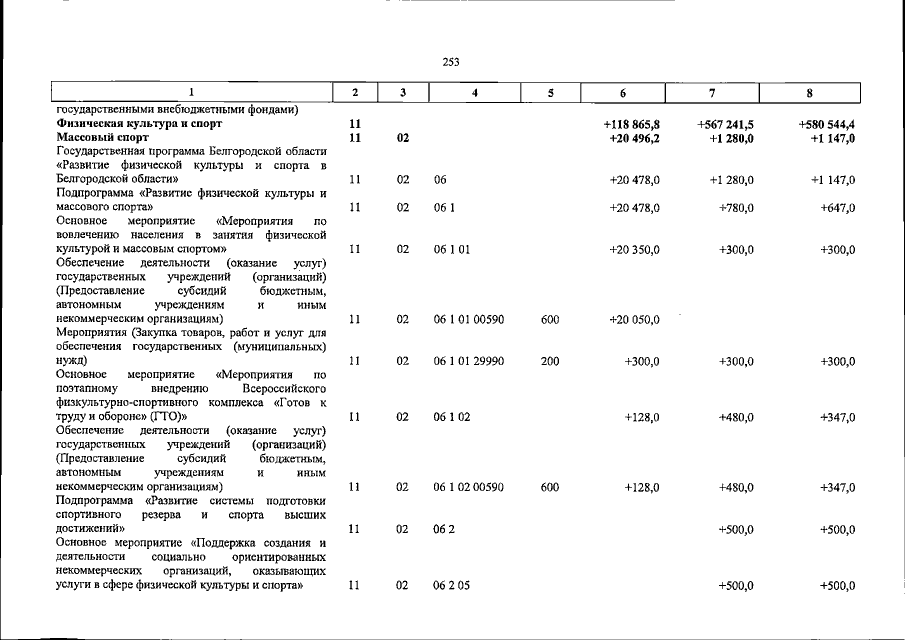 253

| 1 | 2 | 3 | 4 | 5 | 6 | 7 | 8 |
|---|---|---|---|---|---|---|---|
| государственными внебюджетными фондами) | | | | | | | |
| Физическая культура и спорт | 11 | | | | +118 865,8 | +567 241,5 | +580 544,4 |
| Массовый спорт | 11 | 02 | | | +20 496,2 | +1 280,0 | +1 147,0 |
| Государственная программа Белгородской области «Развитие физической культуры и спорта в Белгородской области» | 11 | 02 | 06 | | +20 478,0 | +1 280,0 | +1 147,0 |
| Подпрограмма «Развитие физической культуры и массового спорта» | 11 | 02 | 06 1 | | +20 478,0 | +780,0 | +647,0 |
| Основное мероприятие «Мероприятия по вовлечению населения в занятия физической культурой и массовым спортом» | 11 | 02 | 06 1 01 | | +20 350,0 | +300,0 | +300,0 |
| Обеспечение деятельности (оказание услуг) государственных учреждений (организаций) (Предоставление субсидий бюджетным, автономным учреждениям и иным некоммерческим организациям) | 11 | 02 | 06 1 01 00590 | 600 | +20 050,0 | | |
| Мероприятия (Закупка товаров, работ и услуг для обеспечения государственных (муниципальных) нужд) | 11 | 02 | 06 1 01 29990 | 200 | +300,0 | +300,0 | +300,0 |
| Основное мероприятие «Мероприятия по поэтапному внедрению Всероссийского физкультурно-спортивного комплекса «Готов к труду и обороне» (ГТО)» | 11 | 02 | 06 1 02 | | +128,0 | +480,0 | +347,0 |
| Обеспечение деятельности (оказание услуг) государственных учреждений (организаций) (Предоставление субсидий бюджетным, автономным учреждениям и иным некоммерческим организациям) | 11 | 02 | 06 1 02 00590 | 600 | +128,0 | +480,0 | +347,0 |
| Подпрограмма «Развитие системы подготовки спортивного резерва и спорта высших достижений» | 11 | 02 | 06 2 | | | +500,0 | +500,0 |
| Основное мероприятие «Поддержка создания и деятельности социально ориентированных некоммерческих организаций, оказывающих услуги в сфере физической культуры и спорта» | 11 | 02 | 06 2 05 | | | +500,0 | +500,0 |